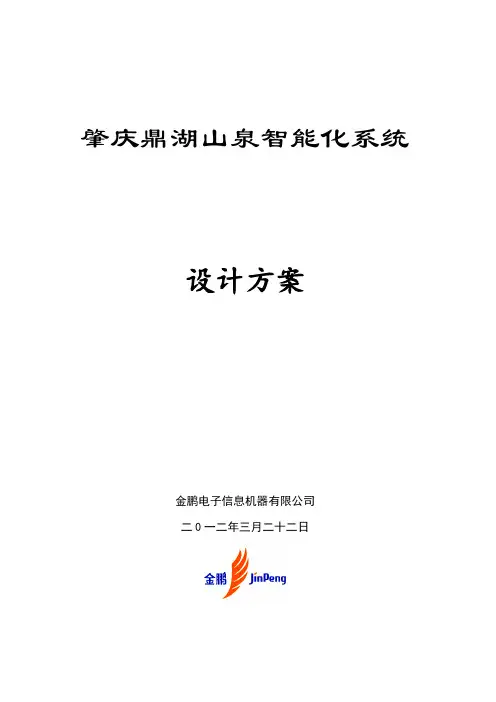 肇庆鼎湖山泉智能化系统

设计方案

金鹏电子信息机器有限公司

二０一二年三月二十二日

金鹏 JinPeng